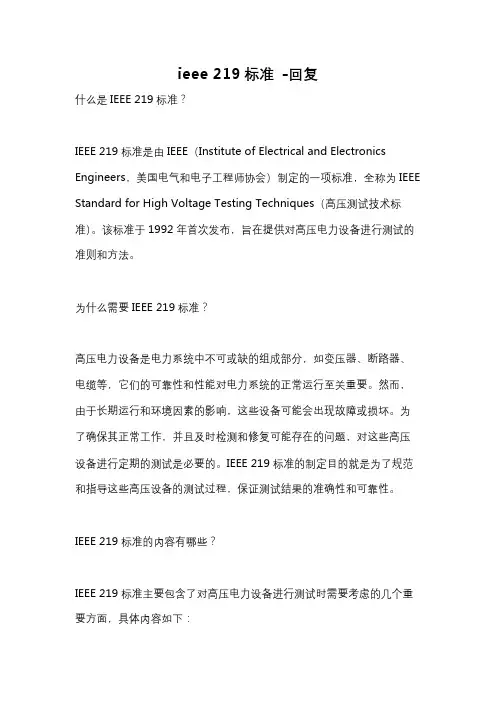 ieee 219 标准 -回复

什么是 IEEE 219 标准？

IEEE 219 标准是由 IEEE（Institute of Electrical and Electronics Engineers，美国电气和电子工程师协会）制定的一项标准，全称为 IEEE Standard for High Voltage Testing Techniques（高压测试技术标准）。该标准于 1992 年首次发布，旨在提供对高压电力设备进行测试的准则和方法。

为什么需要 IEEE 219 标准？

高压电力设备是电力系统中不可或缺的组成部分，如变压器、断路器、电缆等，它们的可靠性和性能对电力系统的正常运行至关重要。然而，由于长期运行和环境因素的影响，这些设备可能会出现故障或损坏。为了确保其正常工作，并且及时检测和修复可能存在的问题，对这些高压设备进行定期的测试是必要的。IEEE 219 标准的制定目的就是为了规范和指导这些高压设备的测试过程，保证测试结果的准确性和可靠性。

IEEE 219 标准的内容有哪些？

IEEE 219 标准主要包含了对高压电力设备进行测试时需要考虑的几个重要方面，具体内容如下：